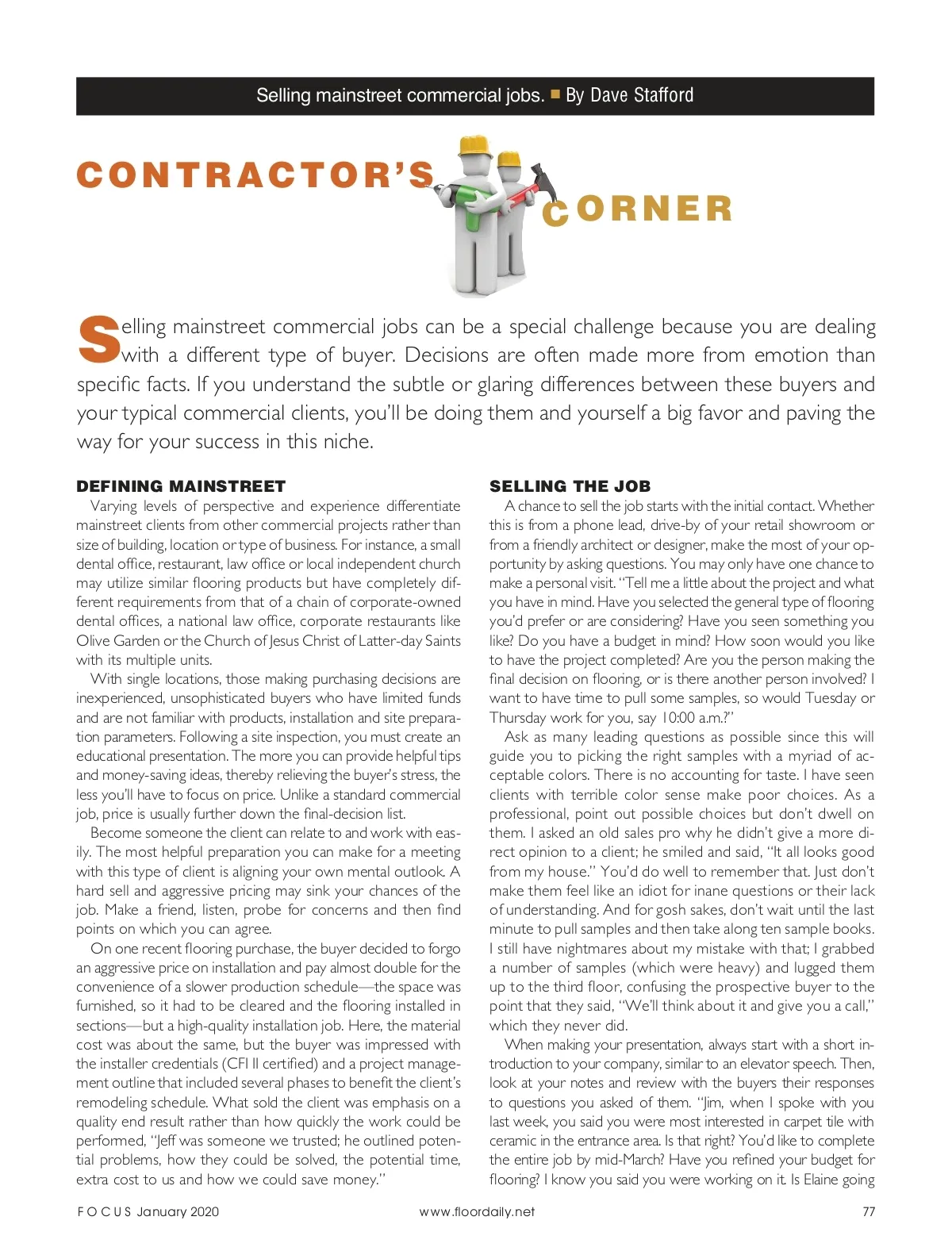 Selling mainstreet commercial jobs. ■ By Dave Stafford

CONTRACTOR'S CORNER

Selling mainstreet commercial jobs can be a special challenge because you are dealing with a different type of buyer. Decisions are often made more from emotion than specific facts. If you understand the subtle or glaring differences between these buyers and your typical commercial clients, you'll be doing them and yourself a big favor and paving the way for your success in this niche.

DEFINING MAINSTREET

Varying levels of perspective and experience differentiate mainstreet clients from other commercial projects rather than size of building, location or type of business. For instance, a small dental office, restaurant, law office or local independent church may utilize similar flooring products but have completely different requirements from that of a chain of corporate-owned dental offices, a national law office, corporate restaurants like Olive Garden or the Church of Jesus Christ of Latter-day Saints with its multiple units.

With single locations, those making purchasing decisions are inexperienced, unsophisticated buyers who have limited funds and are not familiar with products, installation and site preparation parameters. Following a site inspection, you must create an educational presentation. The more you can provide helpful tips and money-saving ideas, thereby relieving the buyer's stress, the less you'll have to focus on price. Unlike a standard commercial job, price is usually further down the final-decision list.

Become someone the client can relate to and work with easily. The most helpful preparation you can make for a meeting with this type of client is aligning your own mental outlook. A hard sell and aggressive pricing may sink your chances of the job. Make a friend, listen, probe for concerns and then find points on which you can agree.

On one recent flooring purchase, the buyer decided to forgo an aggressive price on installation and pay almost double for the convenience of a slower production schedule—the space was furnished, so it had to be cleared and the flooring installed in sections—but a high-quality installation job. Here, the material cost was about the same, but the buyer was impressed with the installer credentials (CFI II certified) and a project management outline that included several phases to benefit the client's remodeling schedule. What sold the client was emphasis on a quality end result rather than how quickly the work could be performed, "Jeff was someone we trusted; he outlined potential problems, how they could be solved, the potential time, extra cost to us and how we could save money."

SELLING THE JOB

A chance to sell the job starts with the initial contact. Whether this is from a phone lead, drive-by of your retail showroom or from a friendly architect or designer, make the most of your opportunity by asking questions. You may only have one chance to make a personal visit. "Tell me a little about the project and what you have in mind. Have you selected the general type of flooring you'd prefer or are considering? Have you seen something you like? Do you have a budget in mind? How soon would you like to have the project completed? Are you the person making the final decision on flooring, or is there another person involved? I want to have time to pull some samples, so would Tuesday or Thursday work for you, say 10:00 a.m.?"

Ask as many leading questions as possible since this will guide you to picking the right samples with a myriad of acceptable colors. There is no accounting for taste. I have seen clients with terrible color sense make poor choices. As a professional, point out possible choices but don't dwell on them. I asked an old sales pro why he didn't give a more direct opinion to a client; he smiled and said, "It all looks good from my house." You'd do well to remember that. Just don't make them feel like an idiot for inane questions or their lack of understanding. And for gosh sakes, don't wait until the last minute to pull samples and then take along ten sample books. I still have nightmares about my mistake with that; I grabbed a number of samples (which were heavy) and lugged them up to the third floor, confusing the prospective buyer to the point that they said, "We'll think about it and give you a call," which they never did.

When making your presentation, always start with a short introduction to your company, similar to an elevator speech. Then, look at your notes and review with the buyers their responses to questions you asked of them. "Jim, when I spoke with you last week, you said you were most interested in carpet tile with ceramic in the entrance area. Is that right? You'd like to complete the entire job by mid-March? Have you refined your budget for flooring? I know you said you were working on it. Is Elaine going

FOCUS January 2020 www.floordaily.net 77